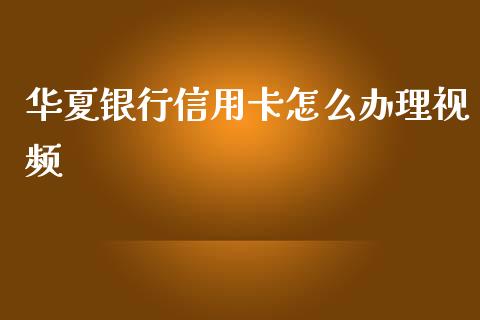 华夏银行信用卡怎么办理视频